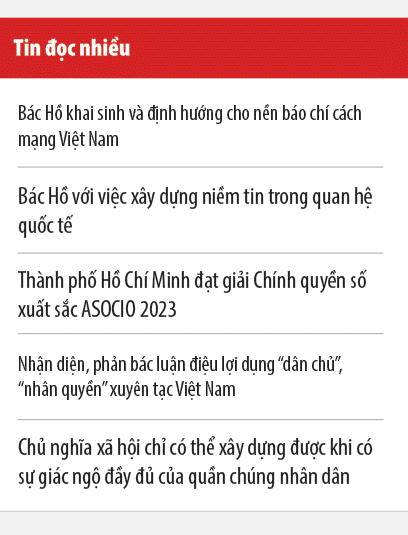 Tin đọc nhiều

Bác Hồ khai sinh và định hướng cho nền báo chí cách mạng Việt Nam

Bác Hồ với việc xây dựng niềm tin trong quan hệ quốc tế

Thành phố Hồ Chí Minh đạt giải Chính quyền số xuất sắc ASOCIO 2023

Nhận diện, phản bác luận điệu lợi dụng “dân chủ”, “nhân quyền” xuyên tạc Việt Nam

Chủ nghĩa xã hội chỉ có thể xây dựng được khi có sự giác ngộ đầy đủ của quần chúng nhân dân